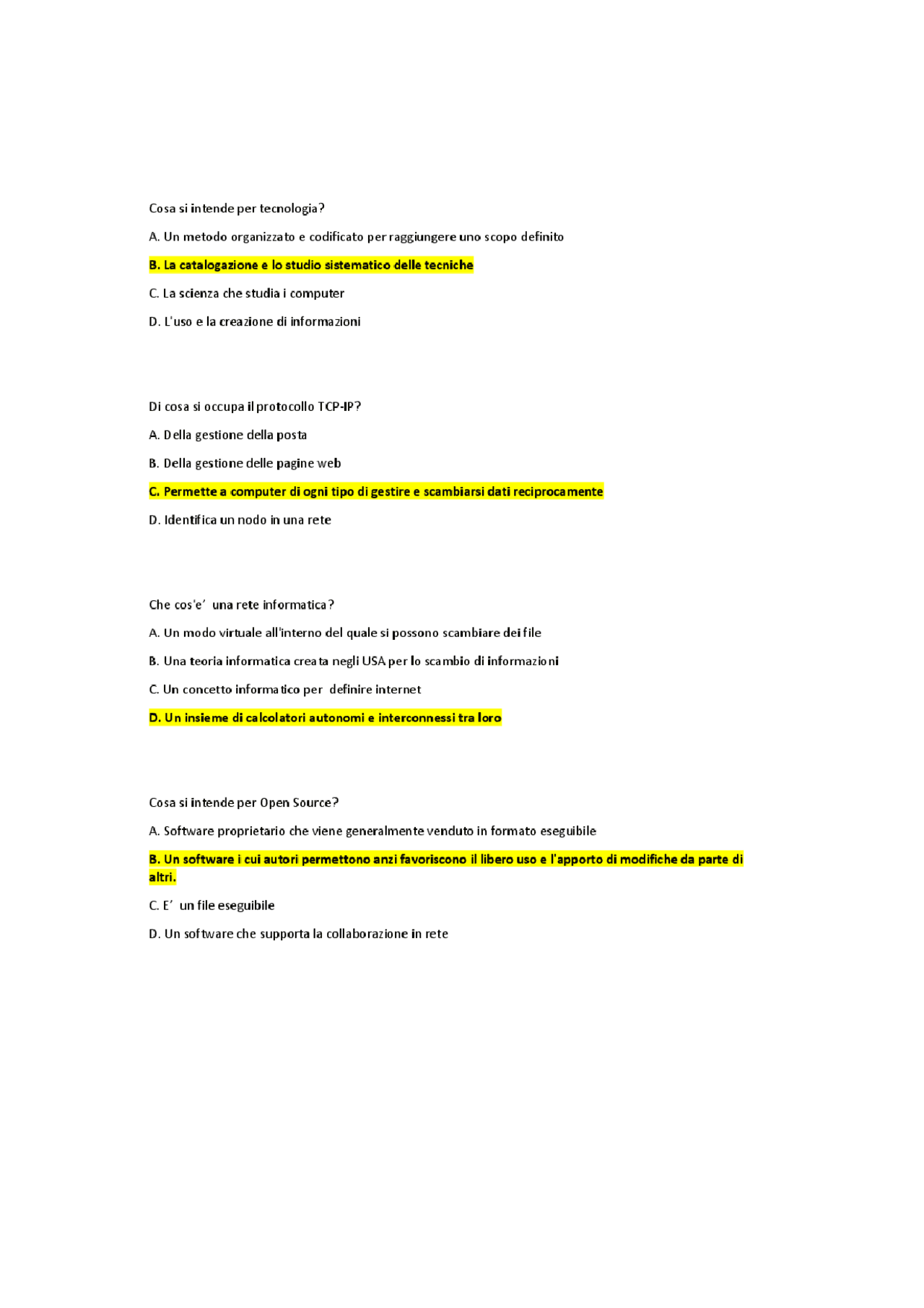 Cosa si intende per tecnologia?

A. Un metodo organizzato e codificato per raggiungere uno scopo definito

B. La catalogazione e lo studio sistematico delle tecniche

C. La scienza che studia i computer

D. L'uso e la creazione di informazioni

Di cosa si occupa il protocollo TCP-IP?

A. Della gestione della posta

B. Della gestione delle pagine web

C. Permette a computer di ogni tipo di gestire e scambiarsi dati reciprocamente

D. Identifica un nodo in una rete

Che cos'e' una rete informatica?

A. Un modo virtuale all'interno del quale si possono scambiare dei file

B. Una teoria informatica creata negli USA per lo scambio di informazioni

C. Un concetto informatico per definire internet

D. Un insieme di calcolatori autonomi e interconnessi tra loro

Cosa si intende per Open Source?

A. Software proprietario che viene generalmente venduto in formato eseguibile

B. Un software i cui autori permettono anzi favoriscono il libero uso e l'apporto di modifiche da parte di altri.

C. E' un file eseguibile

D. Un software che supporta la collaborazione in rete